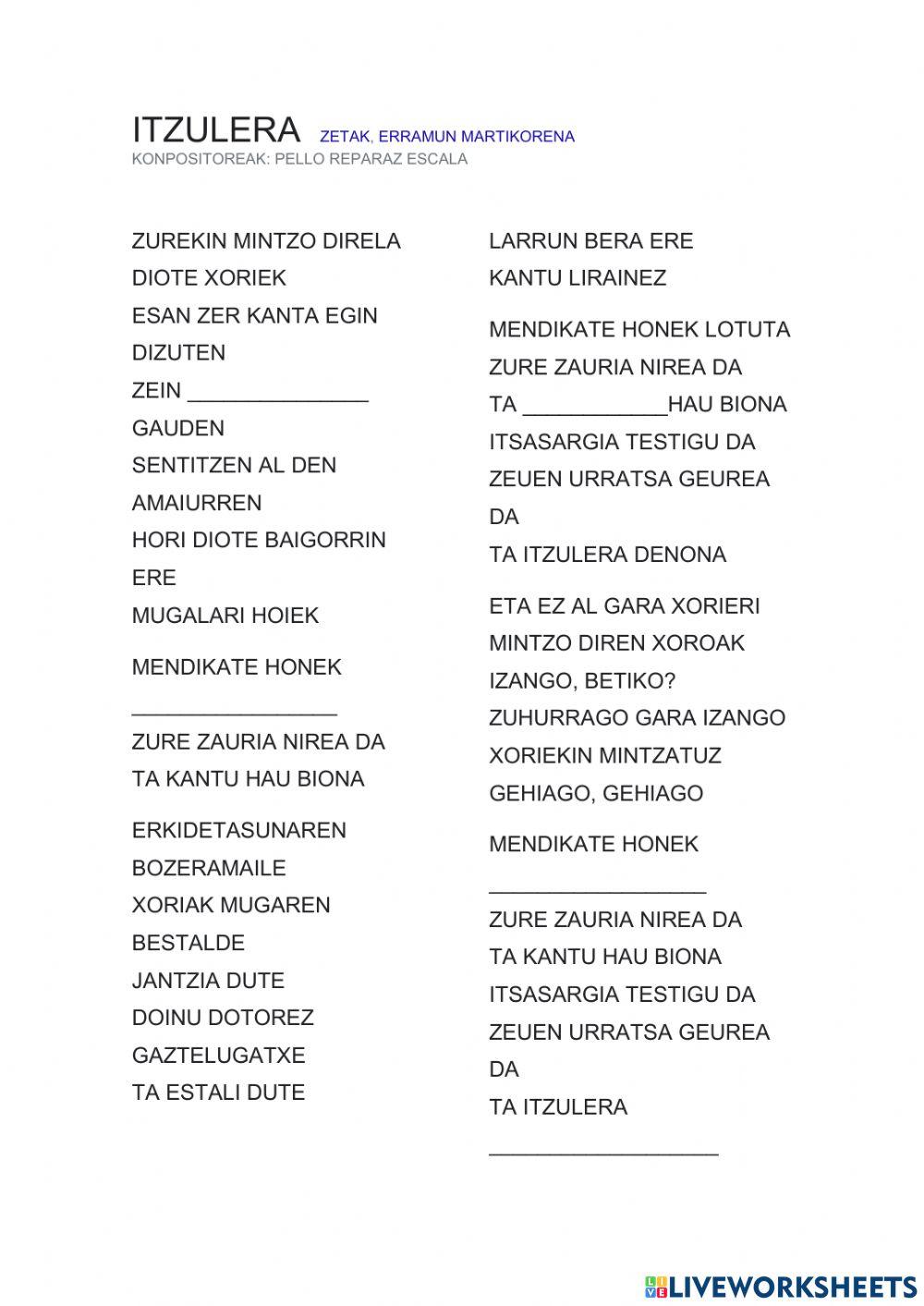 ITZULERA ZETAK, ERRAMUN MARTIKORENA
KONPOSITOREAK: PELLO REPARAZ ESCALA

ZUREKIN MINTZO DIRELA
DIOTE XORIEK
ESAN ZER KANTA EGIN
DIZUTEN
ZEIN _______________
GAUDEN
SENTITZEN AL DEN
AMAIURREN
HORI DIOTE BAIGORRIN
ERE
MUGALARI HOIEK

MENDIKATE HONEK
_________________

ZURE ZAURIA NIREA DA
TA KANTU HAU BIONA

ERKIDETASUNAREN
BOZERAMAILE
XORIAK MUGAREN
BESTALDE
JANTZIA DUTE
DOINU DOTOREZ
GAZTELUGATXE
TA ESTALI DUTE

LARRUN BERA ERE
KANTU LIRAINEZ

MENDIKATE HONEK LOTUTA
ZURE ZAURIA NIREA DA
TA ____________HAU BIONA
ITSASARGIA TESTIGU DA
ZEUEN URRATSA GEUREA
DA
TA ITZULERA DENONA

ETA EZ AL GARA XORIERI
MINTZO DIREN XOROAK
IZANGO, BETIKO?
ZUHURRAGO GARA IZANGO
XORIEKIN MINTZATUZ
GEHIAGO, GEHIAGO

MENDIKATE HONEK
__________________

ZURE ZAURIA NIREA DA
TA KANTU HAU BIONA
ITSASARGIA TESTIGU DA
ZEUEN URRATSA GEUREA
DA
TA ITZULERA
___________________

LIVEWORKSHEETS